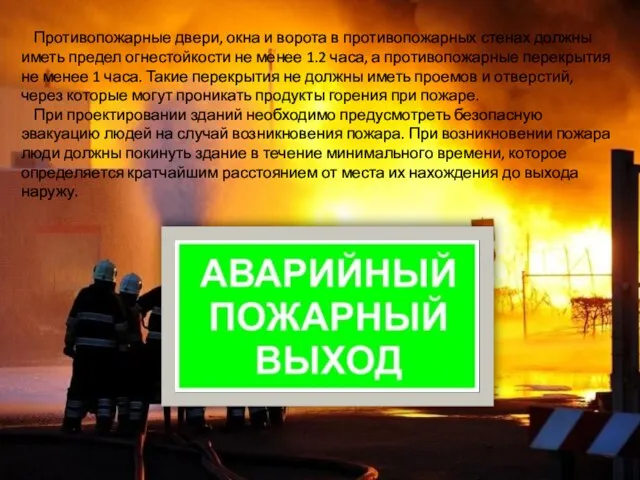 Противопожарные двери, окна и ворота в противопожарных стенах должны иметь предел огнестойкости не менее 1.2 часа, а противопожарные перекрытия не менее 1 часа. Такие перекрытия не должны иметь проемов и отверстий, через которые могут проникать продукты горения при пожаре.

При проектировании зданий необходимо предусмотреть безопасную эвакуацию людей на случай возникновения пожара. При возникновении пожара люди должны покинуть здание в течение минимального времени, которое определяется кратчайшим расстоянием от места их нахождения до выхода наружу.

АВАРИЙНЫЙ ПОЖАРНЫЙ ВЫХОД